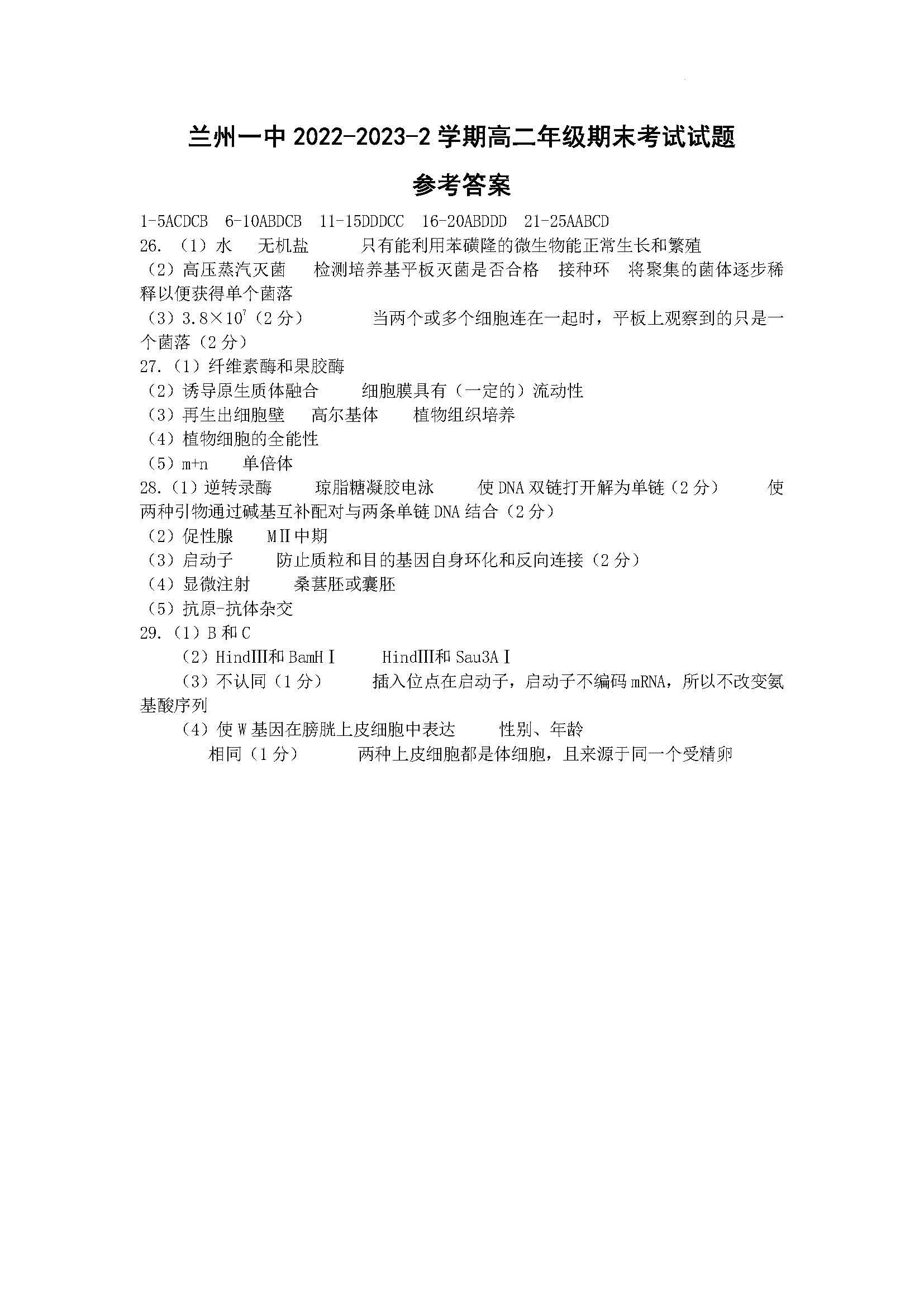 兰州一中 2022-2023-2 学期高二年级期末考试试题

参考答案

1-5ACDCB 6-10ABDCB 11-15DDDCC 16-20ABDDD 21-25AABCD

26. （1）水 无机盐 只有能利用苯磺隆的微生物能正常生长和繁殖

（2）高压蒸汽灭菌 检测培养基平板灭菌是否合格 接种环 将聚集的菌体逐步稀释以便获得单个菌落

（3）$3.8\times10^7$（2 分） 当两个或多个细胞连在一起时，平板上观察到的只是一个菌落（2 分）

27.（1）纤维素酶和果胶酶

（2）诱导原生质体融合 细胞膜具有（一定的）流动性

（3）再生出细胞壁 高尔基体 植物组织培养

（4）植物细胞的全能性

（5）m+n 单倍体

28.（1）逆转录酶 琼脂糖凝胶电泳 使 DNA 双链打开解为单链（2 分） 使两种引物通过碱基互补配对与两条单链 DNA 结合（2 分）

（2）促性腺 MⅡ中期

（3）启动子 防止质粒和目的基因自身环化和反向连接（2 分）

（4）显微注射 桑葚胚或囊胚

（5）抗原-抗体杂交

29.（1）B 和 C

（2）HindⅢ和 BamHⅠ HindⅢ和 Sau3AⅠ

（3）不认同（1 分） 插入位点在启动子，启动子不编码 mRNA，所以不改变氨基酸序列

（4）使 W 基因在膀胱上皮细胞中表达 性别、年龄

相同（1 分） 两种上皮细胞都是体细胞，且来源于同一个受精卵